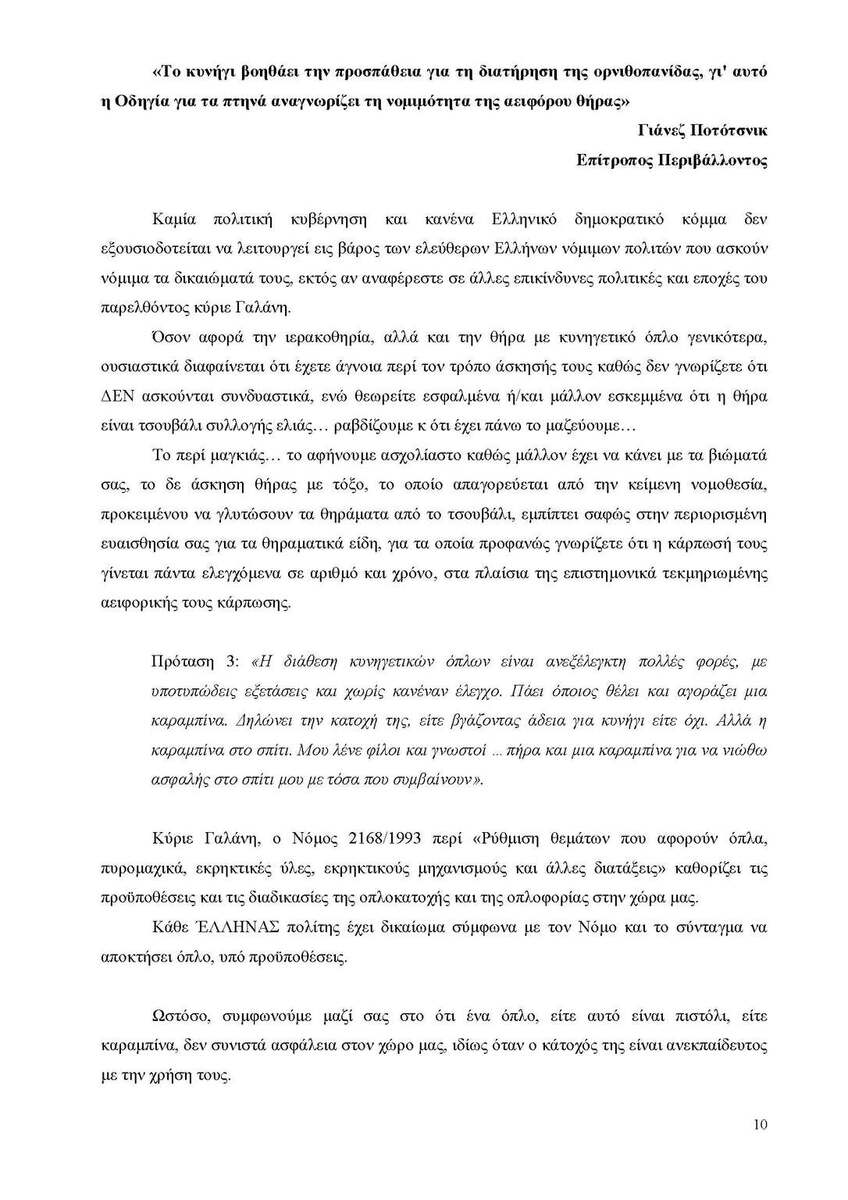 «Το κυνήγι βοηθάει την προσπάθεια για τη διατήρηση της ορνιθοπανίδας, γι' αυτό η Οδηγία για τα πτηνά αναγνωρίζει τη νομιμότητα της αειφόρου θήρας»

Γιάνεζ Ποτότσνικ

Επίτροπος Περιβάλλοντος

Καμία πολιτική κυβέρνηση και κανένα Ελληνικό δημοκρατικό κόμμα δεν εξουσιοδοτείται να λειτουργεί εις βάρος των ελεύθερων Ελλήνων νόμιμων πολιτών που ασκούν νόμιμα τα δικαιώματά τους, εκτός αν αναφέρεστε σε άλλες επικίνδυνες πολιτικές και εποχές του παρελθόντος κύριε Γαλάνη.

Όσον αφορά την ιερακοθηρία, αλλά και την θήρα με κυνηγετικό όπλο γενικότερα, ουσιαστικά διαφαίνεται ότι έχετε άγνοια περί τον τρόπο άσκησής τους καθώς δεν γνωρίζετε ότι ΔΕΝ ασκούνται συνδυαστικά, ενώ θεωρείτε εσφαλμένα ή/και μάλλον εσκεμμένα ότι η θήρα είναι τσουβάλι συλλογής ελιάς… ραβδίζουμε κ ότι έχει πάνω το μαζεύουμε…

Το περί μαγκιάς… το αφήνουμε ασχολίαστο καθώς μάλλον έχει να κάνει με τα βιώματά σας, το δε άσκηση θήρας με τόξο, το οποίο απαγορεύεται από την κείμενη νομοθεσία, προκειμένου να γλυτώσουν τα θηράματα από το τσουβάλι, εμπίπτει σαφώς στην περιορισμένη ευαισθησία σας για τα θηραματικά είδη, για τα οποία προφανώς γνωρίζετε ότι η κάρπωσή τους γίνεται πάντα ελεγχόμενα σε αριθμό και χρόνο, στα πλαίσια της επιστημονικά τεκμηριωμένης αειφορικής τους κάρπωσης.

Πρόταση 3: «Η διάθεση κυνηγετικών όπλων είναι ανεξέλεγκτη πολλές φορές, με υποτυπώδεις εξετάσεις και χωρίς κανέναν έλεγχο. Πάει όποιος θέλει και αγοράζει μια καραμπίνα. Δηλώνει την κατοχή της, είτε βγάζοντας άδεια για κυνήγι είτε όχι. Αλλά η καραμπίνα στο σπίτι. Μου λένε φίλοι και γνωστοί … πήρα και μια καραμπίνα για να νιώθω ασφαλής στο σπίτι μου με τόσα που συμβαίνουν».

Κύριε Γαλάνη, ο Νόμος 2168/1993 περί «Ρύθμιση θεμάτων που αφορούν όπλα, πυρομαχικά, εκρηκτικές ύλες, εκρηκτικούς μηχανισμούς και άλλες διατάξεις» καθορίζει τις προϋποθέσεις και τις διαδικασίες της οπλοκατοχής και της οπλοφορίας στην χώρα μας.

Κάθε ΈΛΛΗΝΑΣ πολίτης έχει δικαίωμα σύμφωνα με τον Νόμο και το σύνταγμα να αποκτήσει όπλο, υπό προϋποθέσεις.

Ωστόσο, συμφωνούμε μαζί σας στο ότι ένα όπλο, είτε αυτό είναι πιστόλι, είτε καραμπίνα, δεν συνιστά ασφάλεια στον χώρο μας, ιδίως όταν ο κάτοχός της είναι ανεκπαίδευτος με την χρήση τους.

10